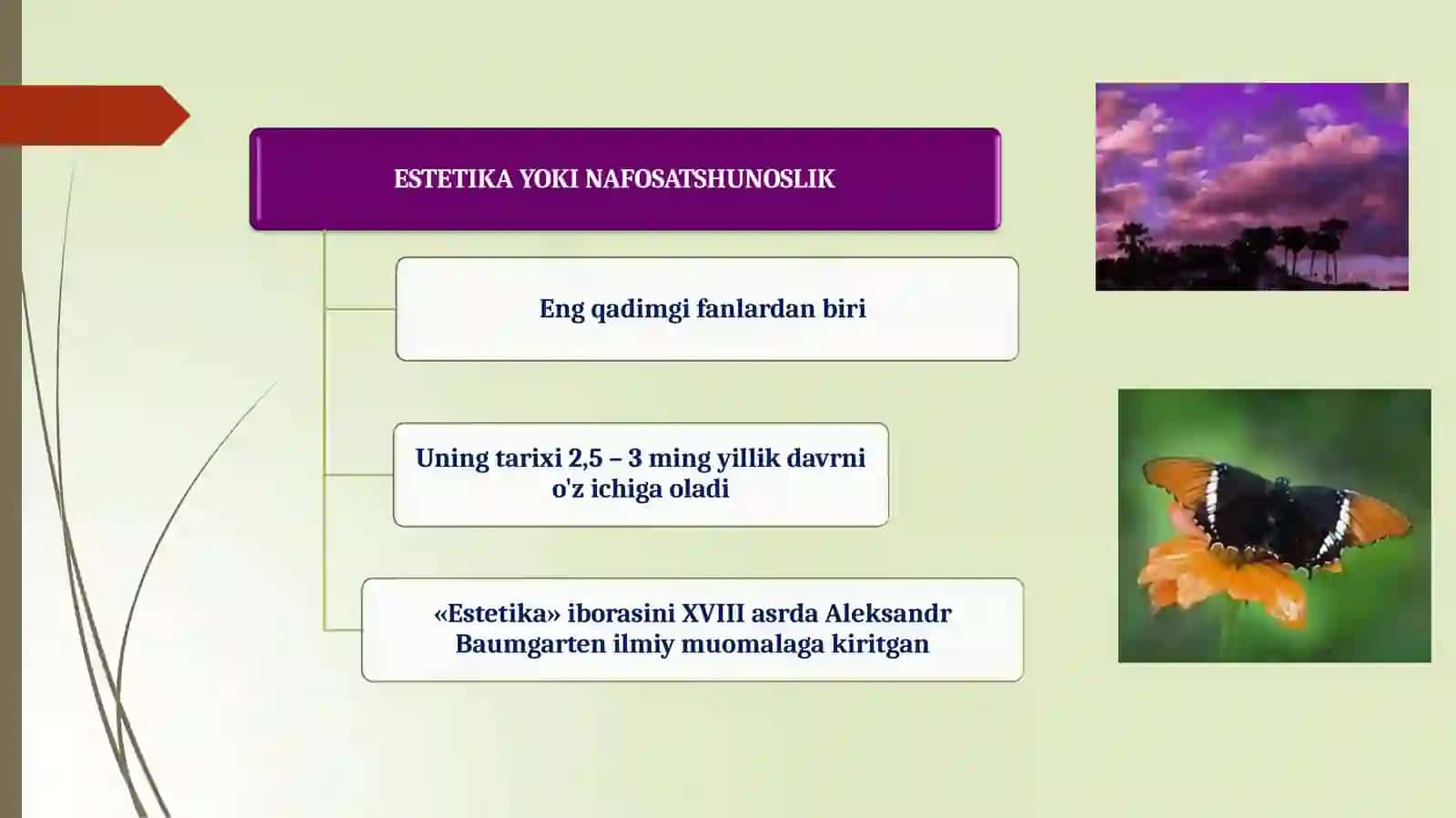 ESTETIKA YOKI NAFOSATSHUNOSLIK

Eng qadimgi fanlardan biri

Uning tarixi 2,5 – 3 ming yillik davrni o'z ichiga oladi

«Estetika» iborasini XVIII asrda Aleksandr Baumgarten ilmiy muomalaga kiritgan